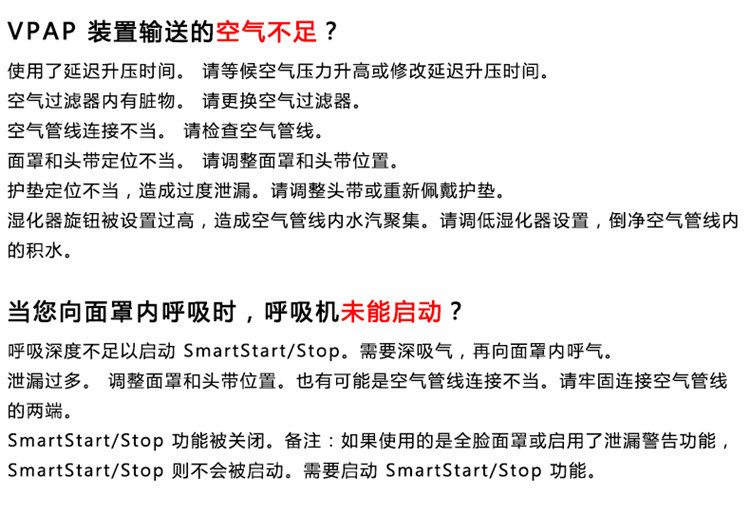 VPAP 装置输送的空气不足？

使用了延迟升压时间。 请等候空气压力升高或修改延迟升压时间。
空气过滤器内有脏物。 请更换空气过滤器。
空气管线连接不当。 请检查空气管线。
面罩和头带定位不当。 请调整面罩和头带位置。
护垫定位不当，造成过度泄漏。请调整头带或重新佩戴护垫。
湿化器旋钮被设置过高，造成空气管线内水汽聚集。请调低湿化器设置，倒净空气管线内的积水。

当您向面罩内呼吸时，呼吸机未能启动？

呼吸深度不足以启动 SmartStart/Stop。需要深吸气，再向面罩内呼气。
泄漏过多。 调整面罩和头带位置。也有可能是空气管线连接不当。请牢固连接空气管线的两端。
SmartStart/Stop 功能被关闭。备注：如果使用的是全脸面罩或启用了泄漏警告功能，SmartStart/Stop 则不会被启动。需要启动 SmartStart/Stop 功能。